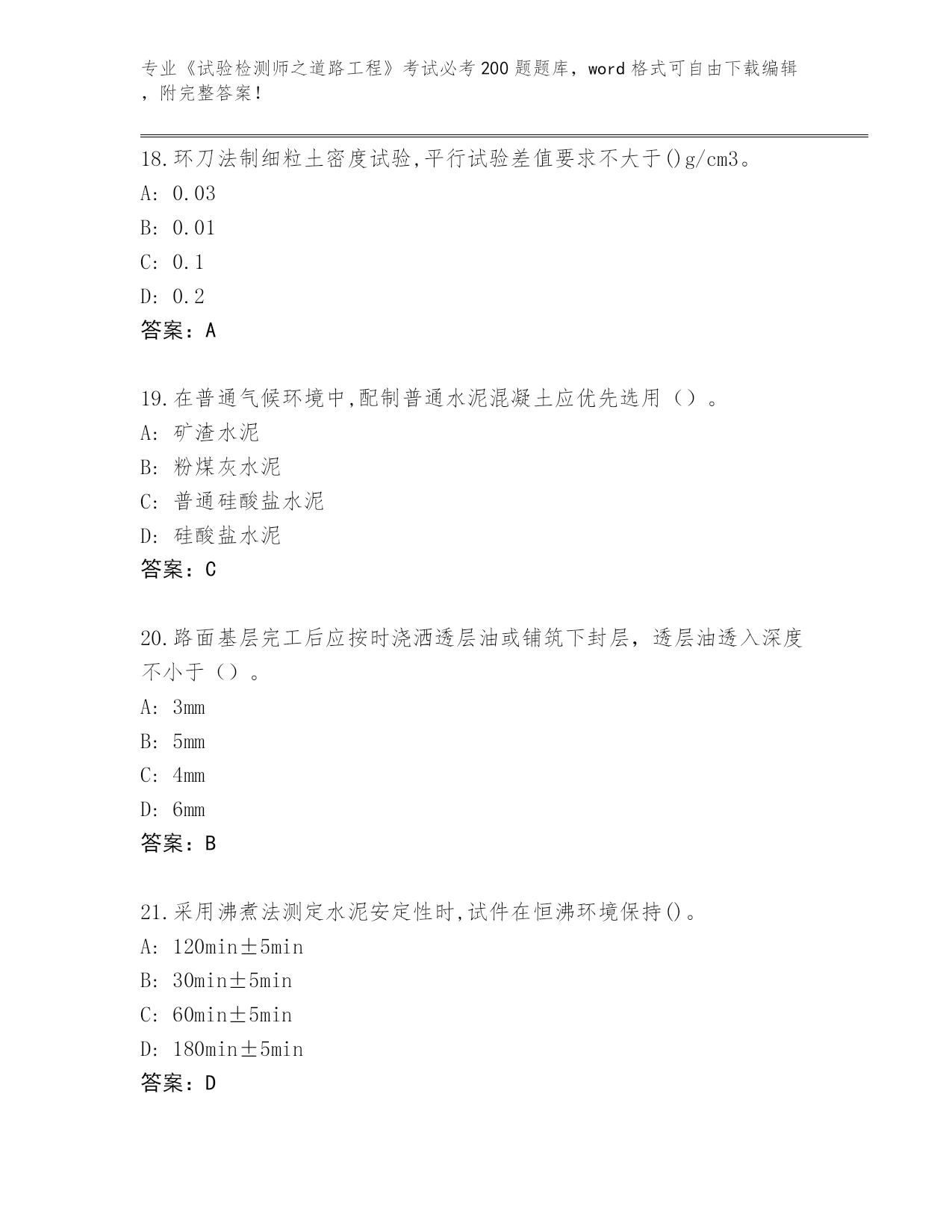 专业《试验检测师之道路工程》考试必考200题题库，word格式可自由下载编辑，附完整答案！

18.环刀法制细粒土密度试验,平行试验差值要求不大于()g/cm3。
A: 0.03
B: 0.01
C: 0.1
D: 0.2
答案：A

19.在普通气候环境中,配制普通水泥混凝土应优先选用（）。
A: 矿渣水泥
B: 粉煤灰水泥
C: 普通硅酸盐水泥
D: 硅酸盐水泥
答案：C

20.路面基层完工后应按时浇洒透层油或铺筑下封层，透层油透入深度不小于（）。
A: 3mm
B: 5mm
C: 4mm
D: 6mm
答案：B

21.采用沸煮法测定水泥安定性时,试件在恒沸环境保持()。
A: 120min±5min
B: 30min±5min
C: 60min±5min
D: 180min±5min
答案：D